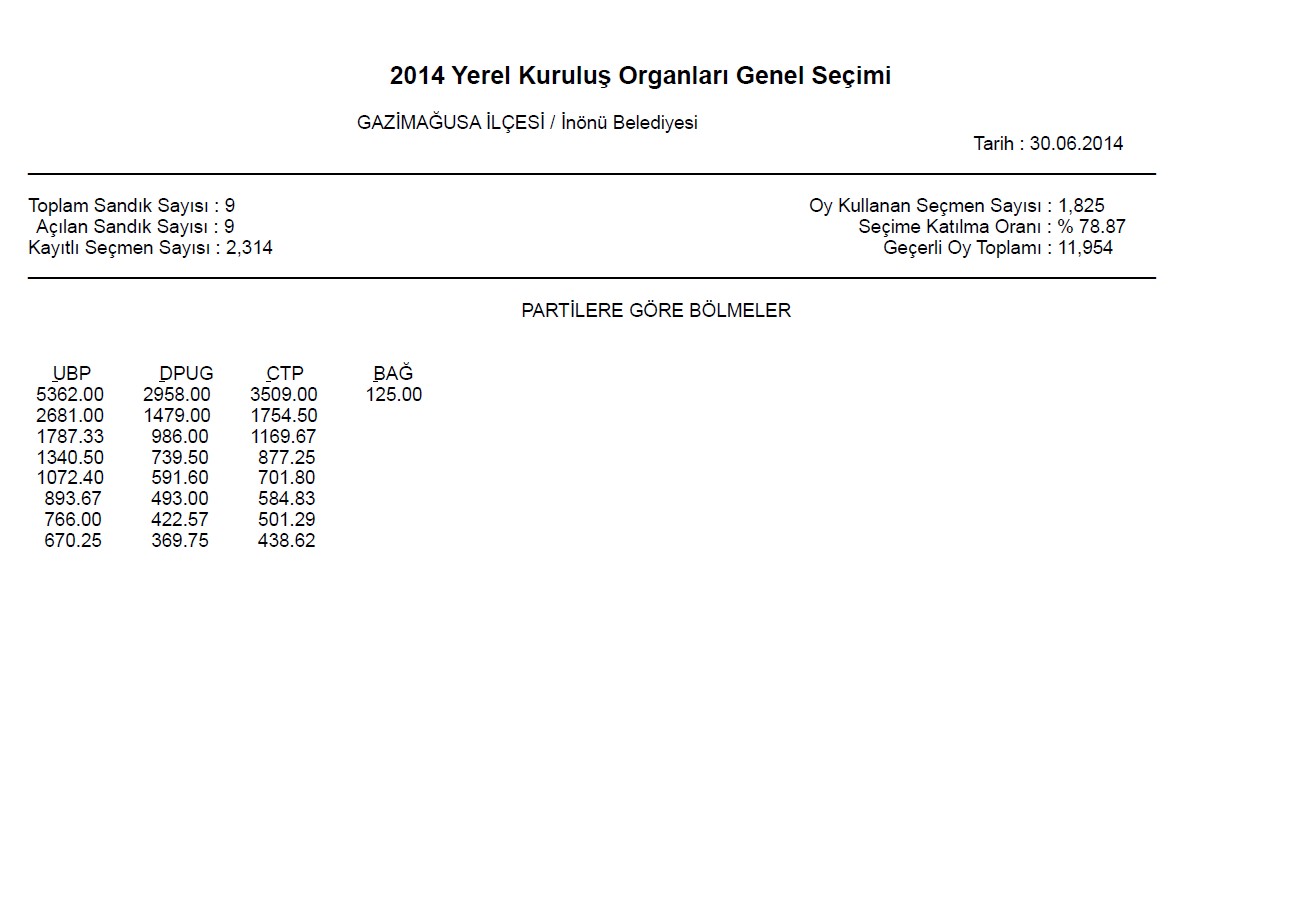 2014 Yerel Kuruluş Organları Genel Seçimi

GAZİMAĞUSA İLÇESİ / İnönü Belediyesi

Tarih : 30.06.2014

Toplam Sandık Sayısı : 9
Açılan Sandık Sayısı : 9
Kayıtlı Seçmen Sayısı : 2,314

Oy Kullanan Seçmen Sayısı : 1,825
Seçime Katılma Oranı : % 78.87
Geçerli Oy Toplamı : 11,954

PARTİLERE GÖRE BÖLMELER

| UBP | DPUG | CTP | BAĞ |
|---|---|---|---|
| 5362.00 | 2958.00 | 3509.00 | 125.00 |
| 2681.00 | 1479.00 | 1754.50 | |
| 1787.33 | 986.00 | 1169.67 | |
| 1340.50 | 739.50 | 877.25 | |
| 1072.40 | 591.60 | 701.80 | |
| 893.67 | 493.00 | 584.83 | |
| 766.00 | 422.57 | 501.29 | |
| 670.25 | 369.75 | 438.62 | |